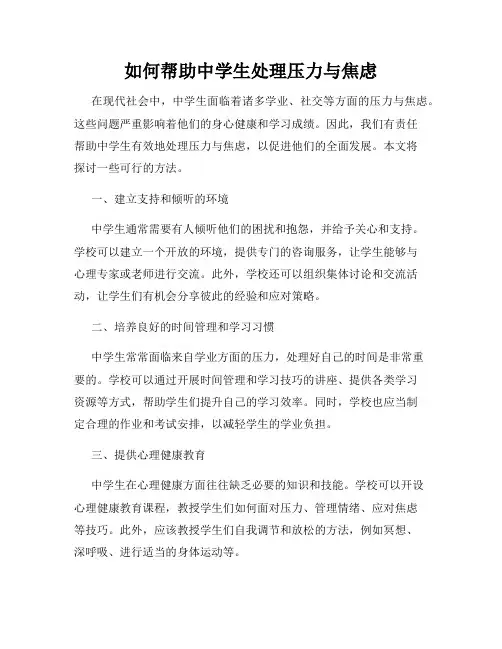 如何帮助中学生处理压力与焦虑

在现代社会中，中学生面临着诸多学业、社交等方面的压力与焦虑。这些问题严重影响着他们的身心健康和学习成绩。因此，我们有责任帮助中学生有效地处理压力与焦虑，以促进他们的全面发展。本文将探讨一些可行的方法。

一、建立支持和倾听的环境

中学生通常需要有人倾听他们的困扰和抱怨，并给予关心和支持。学校可以建立一个开放的环境，提供专门的咨询服务，让学生能够与心理专家或老师进行交流。此外，学校还可以组织集体讨论和交流活动，让学生们有机会分享彼此的经验和应对策略。

二、培养良好的时间管理和学习习惯

中学生常常面临来自学业方面的压力，处理好自己的时间是非常重要的。学校可以通过开展时间管理和学习技巧的讲座、提供各类学习资源等方式，帮助学生们提升自己的学习效率。同时，学校也应当制定合理的作业和考试安排，以减轻学生的学业负担。

三、提供心理健康教育

中学生在心理健康方面往往缺乏必要的知识和技能。学校可以开设心理健康教育课程，教授学生们如何面对压力、管理情绪、应对焦虑等技巧。此外，应该教授学生们自我调节和放松的方法，例如冥想、深呼吸、进行适当的身体运动等。